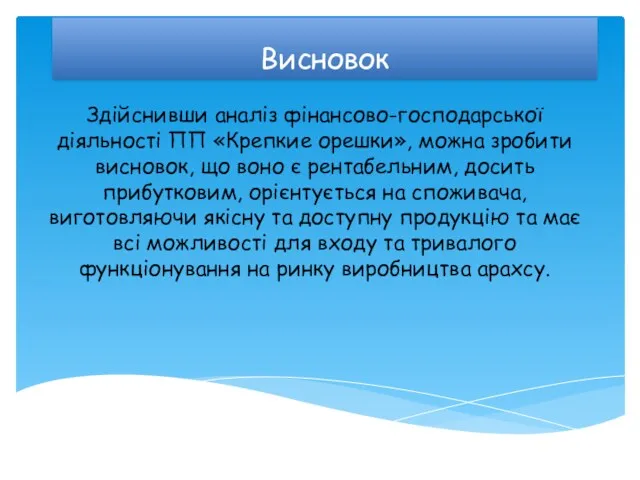 Висновок

Здійснивши аналіз фінансово-господарської діяльності ПП «Крепкие орешки», можна зробити висновок, що воно є рентабельним, досить прибутковим, орієнтується на споживача, виготовляючи якісну та доступну продукцію та має всі можливості для входу та тривалого функціонування на ринку виробництва арахсу.